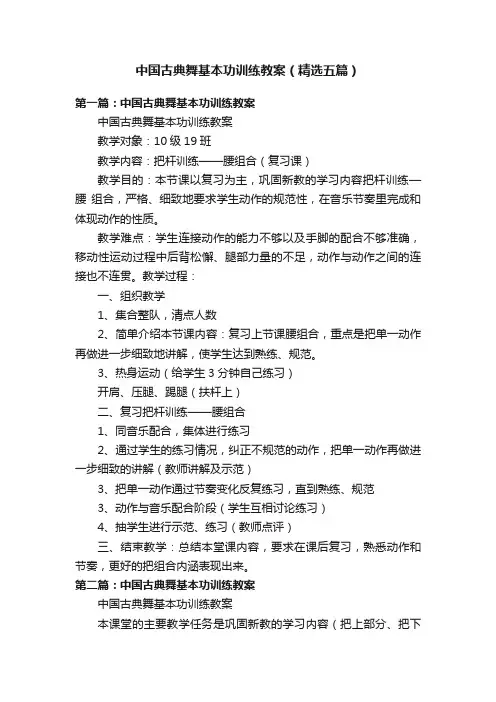 中国古典舞基本功训练教案（精选五篇）

第一篇：中国古典舞基本功训练教案

中国古典舞基本功训练教案

教学对象：10 级 19 班

教学内容：把杆训练——腰组合（复习课）

教学目的：本节课以复习为主，巩固新教的学习内容把杆训练—腰 组合，严格、细致地要求学生动作的规范性，在音乐节奏里完成和体现动作的性质。

教学难点：学生连接动作的能力不够以及手脚的配合不够准确，移动性运动过程中后背松懈、腿部力量的不足，动作与动作之间的连接也不连贯。教学过程：

一、组织教学

1、集合整队，清点人数

2、简单介绍本节课内容：复习上节课腰组合，重点是把单一动作再做进一步细致地讲解，使学生达到熟练、规范。

3、热身运动（给学生 3 分钟自己练习）

开肩、压腿、踢腿（扶杆上）

二、复习把杆训练——腰组合

1、同音乐配合，集体进行练习

2、通过学生的练习情况，纠正不规范的动作，把单一动作再做进一步细致的讲解（教师讲解及示范）

3、把单一动作通过节奏变化反复练习，直到熟练、规范

3、动作与音乐配合阶段（学生互相讨论练习）

4、抽学生进行示范、练习（教师点评）

三、结束教学：总结本堂课内容，要求在课后复习，熟悉动作和节奏，更好的把组合内涵表现出来。

第二篇：中国古典舞基本功训练教案

中国古典舞基本功训练教案

本课堂的主要教学任务是巩固新教的学习内容（把上部分、把下